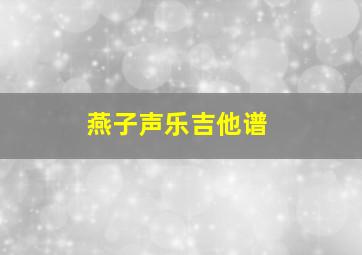 燕子声乐吉他谱